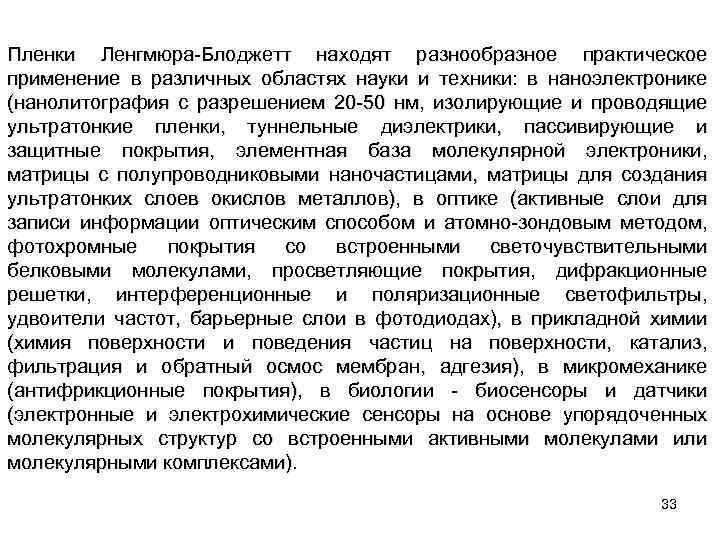 Пленки Ленгмюра-Блоджетт находят разнообразное практическое применение в различных областях науки и техники: в наноэлектронике (нанолитография с разрешением 20-50 нм, изолирующие и проводящие ультратонкие пленки, туннельные диэлектрики, пассивирующие и защитные покрытия, элементная база молекулярной электроники, матрицы с полупроводниковыми наночастицами, матрицы для создания ультратонких слоев окислов металлов), в оптике (активные слои для записи информации оптическим способом и атомно-зондовым методом, фотохромные покрытия со встроенными светочувствительными белковыми молекулами, просветляющие покрытия, дифракционные решетки, интерференционные и поляризационные светофильтры, удвоители частот, барьерные слои в фотодиодах), в прикладной химии (химия поверхности и поведения частиц на поверхности, катализ, фильтрация и обратный осмос мембран, адгезия), в микромеханике (антифрикционные покрытия), в биологии - биосенсоры и датчики (электронные и электрохимические сенсоры на основе упорядоченных молекулярных структур со встроенными активными молекулами или молекулярными комплексами).

33